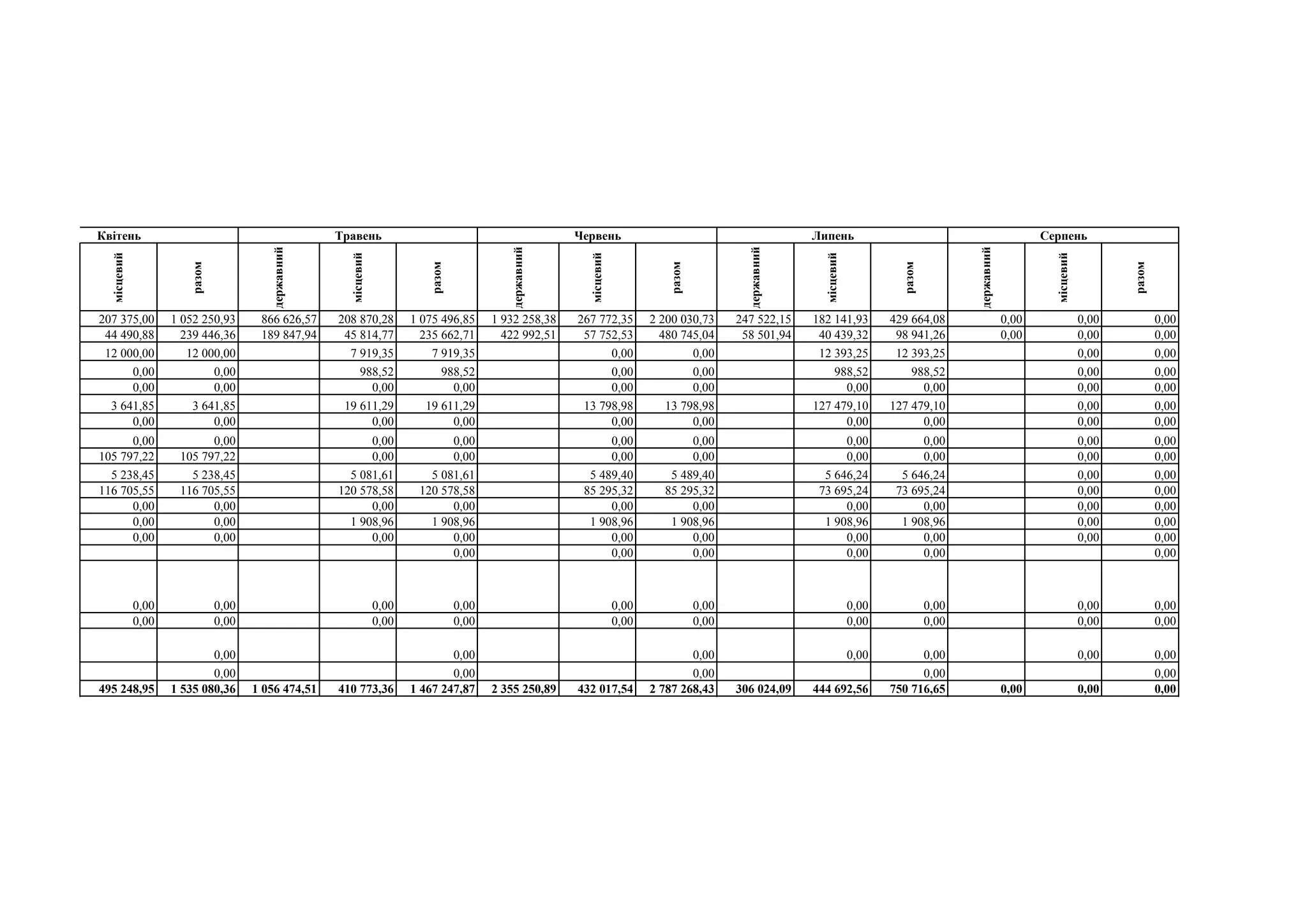 | Квітень | | Травень | | | Червень | | | Липень | | | Серпень | | |
|---|---|---|---|---|---|---|---|---|---|---|---|---|---|
| місцевий | разом | державний | місцевий | разом | державний | місцевий | разом | державний | місцевий | разом | державний | місцевий | разом |
| 207 375,00 | 1 052 250,93 | 866 626,57 | 208 870,28 | 1 075 496,85 | 1 932 258,38 | 267 772,35 | 2 200 030,73 | 247 522,15 | 182 141,93 | 429 664,08 | 0,00 | 0,00 | 0,00 |
| 44 490,88 | 239 446,36 | 189 847,94 | 45 814,77 | 235 662,71 | 422 992,51 | 57 752,53 | 480 745,04 | 58 501,94 | 40 439,32 | 98 941,26 | 0,00 | 0,00 | 0,00 |
| 12 000,00 | 12 000,00 | | 7 919,35 | 7 919,35 | | 0,00 | 0,00 | | 12 393,25 | 12 393,25 | | 0,00 | 0,00 |
| 0,00 | 0,00 | | 988,52 | 988,52 | | 0,00 | 0,00 | | 988,52 | 988,52 | | 0,00 | 0,00 |
| 0,00 | 0,00 | | 0,00 | 0,00 | | 0,00 | 0,00 | | 0,00 | 0,00 | | 0,00 | 0,00 |
| 3 641,85 | 3 641,85 | | 19 611,29 | 19 611,29 | | 13 798,98 | 13 798,98 | | 127 479,10 | 127 479,10 | | 0,00 | 0,00 |
| 0,00 | 0,00 | | 0,00 | 0,00 | | 0,00 | 0,00 | | 0,00 | 0,00 | | 0,00 | 0,00 |
| 0,00 | 0,00 | | 0,00 | 0,00 | | 0,00 | 0,00 | | 0,00 | 0,00 | | 0,00 | 0,00 |
| 105 797,22 | 105 797,22 | | 0,00 | 0,00 | | 0,00 | 0,00 | | 0,00 | 0,00 | | 0,00 | 0,00 |
| 5 238,45 | 5 238,45 | | 5 081,61 | 5 081,61 | | 5 489,40 | 5 489,40 | | 5 646,24 | 5 646,24 | | 0,00 | 0,00 |
| 116 705,55 | 116 705,55 | | 120 578,58 | 120 578,58 | | 85 295,32 | 85 295,32 | | 73 695,24 | 73 695,24 | | 0,00 | 0,00 |
| 0,00 | 0,00 | | 0,00 | 0,00 | | 0,00 | 0,00 | | 0,00 | 0,00 | | 0,00 | 0,00 |
| 0,00 | 0,00 | | 1 908,96 | 1 908,96 | | 1 908,96 | 1 908,96 | | 1 908,96 | 1 908,96 | | 0,00 | 0,00 |
| 0,00 | 0,00 | | 0,00 | 0,00 | | 0,00 | 0,00 | | 0,00 | 0,00 | | 0,00 | 0,00 |
| | | | | 0,00 | | 0,00 | 0,00 | | 0,00 | 0,00 | | | 0,00 |
| 0,00 | 0,00 | | 0,00 | 0,00 | | 0,00 | 0,00 | | 0,00 | 0,00 | | 0,00 | 0,00 |
| 0,00 | 0,00 | | 0,00 | 0,00 | | 0,00 | 0,00 | | 0,00 | 0,00 | | 0,00 | 0,00 |
| | 0,00 | | | 0,00 | | | 0,00 | | 0,00 | 0,00 | | 0,00 | 0,00 |
| | 0,00 | | | 0,00 | | | 0,00 | | | 0,00 | | | 0,00 |
| 495 248,95 | 1 535 080,36 | 1 056 474,51 | 410 773,36 | 1 467 247,87 | 2 355 250,89 | 432 017,54 | 2 787 268,43 | 306 024,09 | 444 692,56 | 750 716,65 | 0,00 | 0,00 | 0,00 |